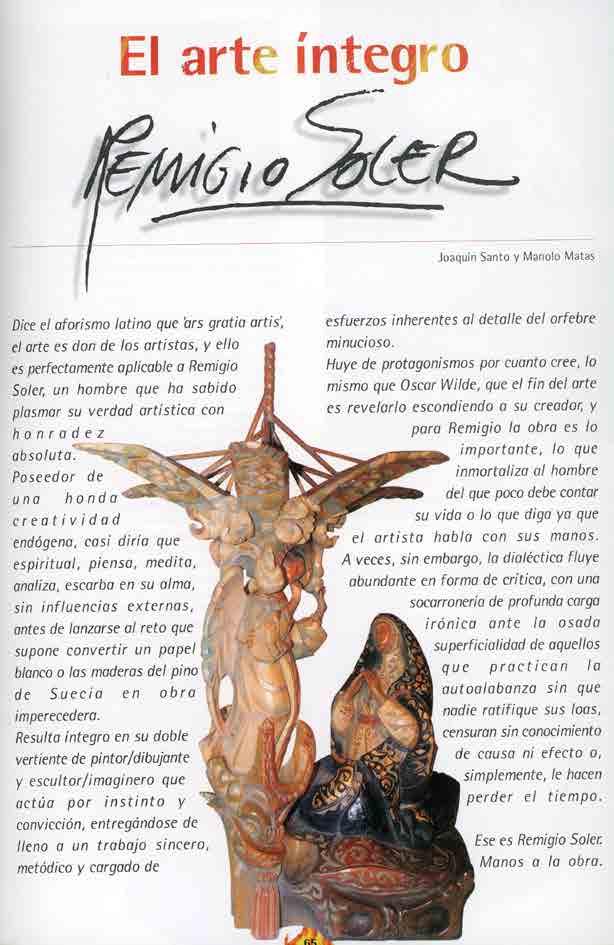 El arte íntegro

REMIGIO SOLER

Joaquín Santo y Manolo Matas

Dice el aforismo latino que 'ars gratia artis', el arte es don de los artistas, y ello es perfectamente aplicable a Remigio Soler, un hombre que ha sabido plasmar su verdad artística con honradez absoluta.

Poseedor de una honda creatividad endógena, casi diría que espiritual, piensa, medita, analiza, escarba en su alma, sin influencias externas, antes de lanzarse al reto que supone convertir un papel blanco o las maderas del pino de Suecia en obra imperecedera.

Resulta íntegro en su doble vertiente de pintor/dibujante y escultor/imaginero que actúa por instinto y convicción, entregándose de lleno a un trabajo sincero, metódico y cargado de esfuerzos inherentes al detalle del orfebre minucioso.

Huye de protagonismos por cuanto cree, lo mismo que Oscar Wilde, que el fin del arte es revelarlo escondiendo a su creador, y para Remigio la obra es lo importante, lo que inmortaliza al hombre del que poco debe contar su vida o lo que diga ya que el artista habla con sus manos. A veces, sin embargo, la dialéctica fluye abundante en forma de crítica, con una socarronería de profunda carga irónica ante la osada superficialidad de aquellos que practican la autoalabanza sin que nadie ratifique sus loas, censuran sin conocimiento de causa ni efecto o, simplemente, le hacen perder el tiempo.

Ese es Remigio Soler. Manos a la obra.

65